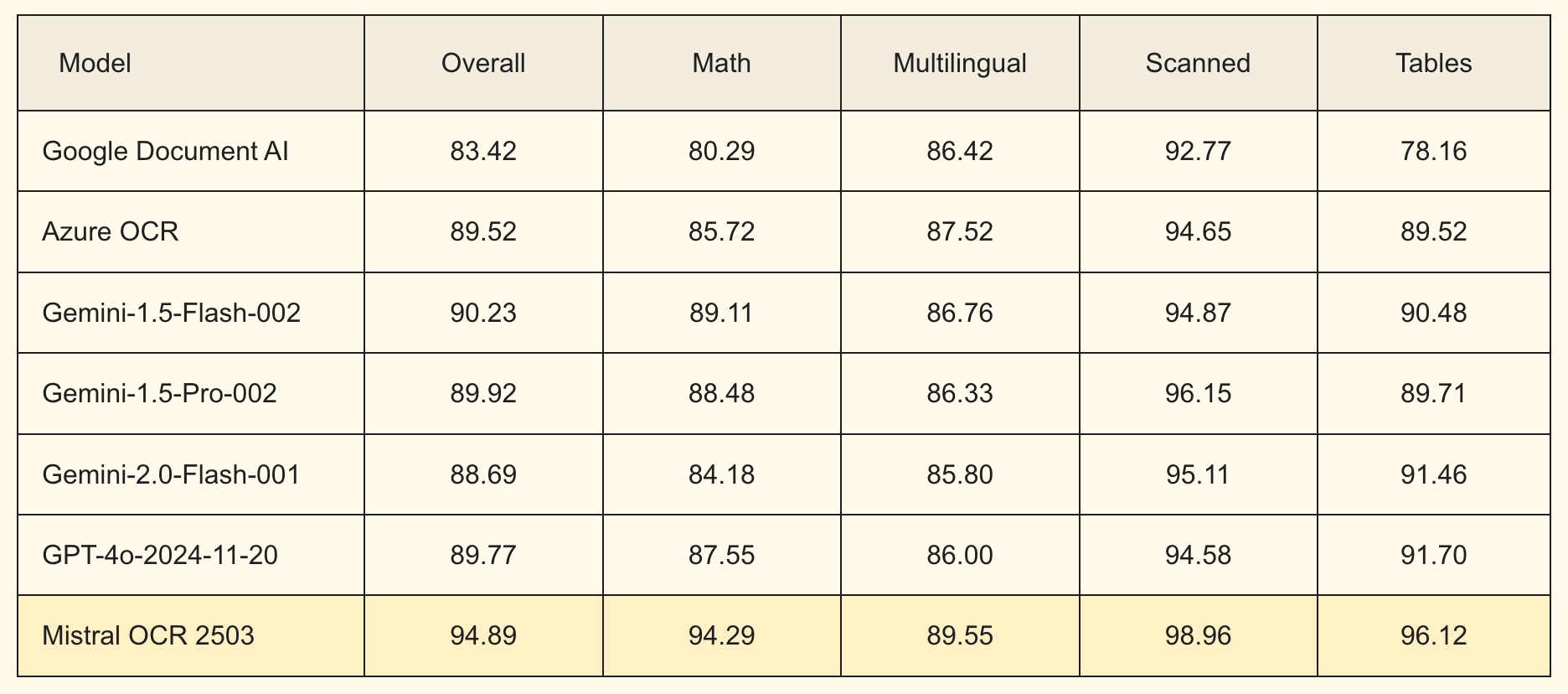 | Model | Overall | Math | Multilingual | Scanned | Tables |
|---|---|---|---|---|---|
| Google Document AI | 83.42 | 80.29 | 86.42 | 92.77 | 78.16 |
| Azure OCR | 89.52 | 85.72 | 87.52 | 94.65 | 89.52 |
| Gemini-1.5-Flash-002 | 90.23 | 89.11 | 86.76 | 94.87 | 90.48 |
| Gemini-1.5-Pro-002 | 89.92 | 88.48 | 86.33 | 96.15 | 89.71 |
| Gemini-2.0-Flash-001 | 88.69 | 84.18 | 85.80 | 95.11 | 91.46 |
| GPT-4o-2024-11-20 | 89.77 | 87.55 | 86.00 | 94.58 | 91.70 |
| Mistral OCR 2503 | 94.89 | 94.29 | 89.55 | 98.96 | 96.12 |